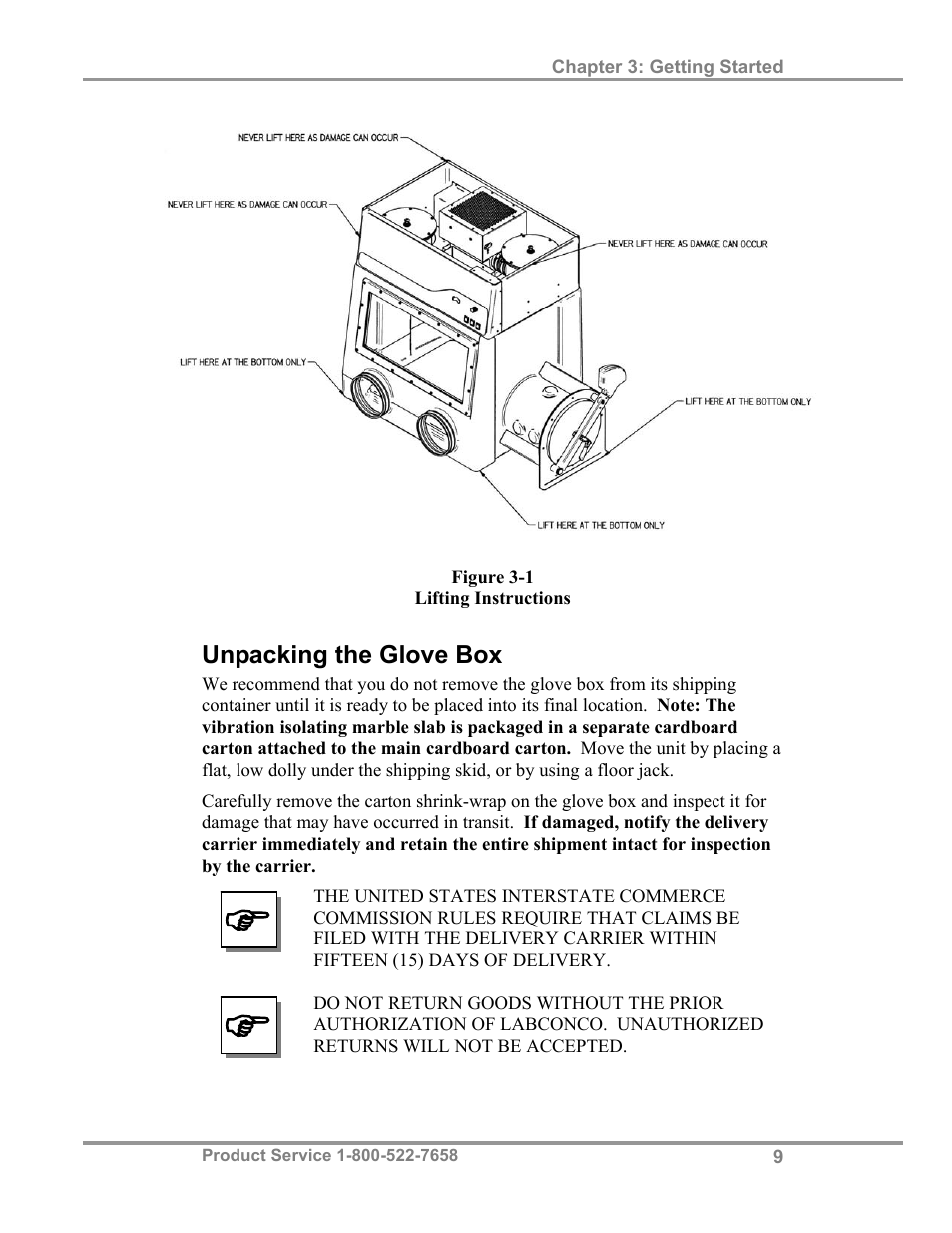 Chapter 3: Getting Started

NEVER LIFT HERE AS DAMAGE CAN OCCUR

NEVER LIFT HERE AS DAMAGE CAN OCCUR

NEVER LIFT HERE AS DAMAGE CAN OCCUR

LIFT HERE AT THE BOTTOM ONLY

LIFT HERE AT THE BOTTOM ONLY

LIFT HERE AT THE BOTTOM ONLY

Figure 3-1
Lifting Instructions

Unpacking the Glove Box

We recommend that you do not remove the glove box from its shipping container until it is ready to be placed into its final location. Note: The vibration isolating marble slab is packaged in a separate cardboard carton attached to the main cardboard carton. Move the unit by placing a flat, low dolly under the shipping skid, or by using a floor jack.

Carefully remove the carton shrink-wrap on the glove box and inspect it for damage that may have occurred in transit. If damaged, notify the delivery carrier immediately and retain the entire shipment intact for inspection by the carrier.

THE UNITED STATES INTERSTATE COMMERCE COMMISSION RULES REQUIRE THAT CLAIMS BE FILED WITH THE DELIVERY CARRIER WITHIN FIFTEEN (15) DAYS OF DELIVERY.

DO NOT RETURN GOODS WITHOUT THE PRIOR AUTHORIZATION OF LABCONCO. UNAUTHORIZED RETURNS WILL NOT BE ACCEPTED.

Product Service 1-800-522-7658

9